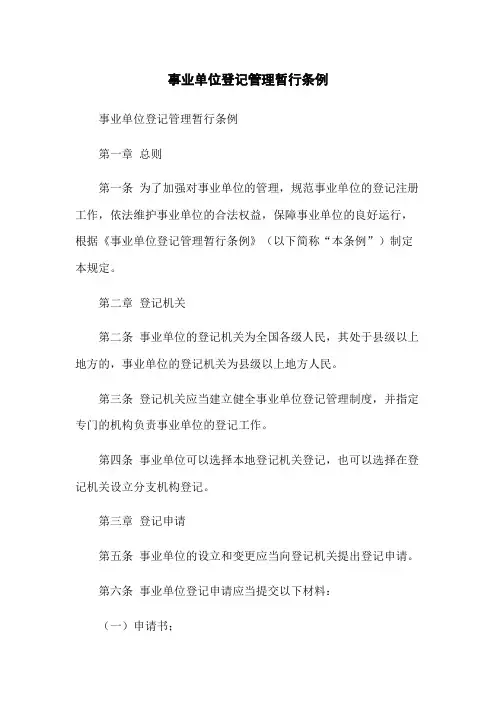 事业单位登记管理暂行条例

事业单位登记管理暂行条例

第一章 总则

第一条 为了加强对事业单位的管理，规范事业单位的登记注册工作，依法维护事业单位的合法权益，保障事业单位的良好运行，根据《事业单位登记管理暂行条例》（以下简称“本条例”）制定本规定。

第二章 登记机关

第二条 事业单位的登记机关为全国各级人民，其处于县级以上地方的，事业单位的登记机关为县级以上地方人民。

第三条 登记机关应当建立健全事业单位登记管理制度，并指定专门的机构负责事业单位的登记工作。

第四条 事业单位可以选择本地登记机关登记，也可以选择在登记机关设立分支机构登记。

第三章 登记申请

第五条 事业单位的设立和变更应当向登记机关提出登记申请。

第六条 事业单位登记申请应当提交以下材料：

（一）申请书；